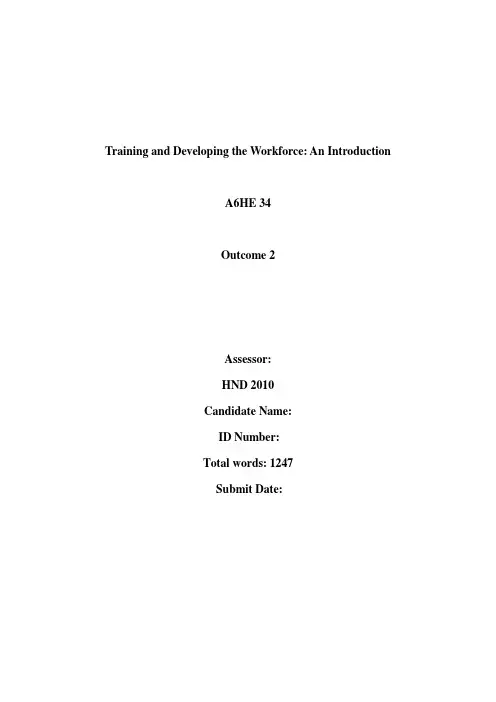 Training and Developing the Workforce: An Introduction

A6HE 34

Outcome 2

Assessor:

HND 2010

Candidate Name:

ID Number:

Total words: 1247

Submit Date: